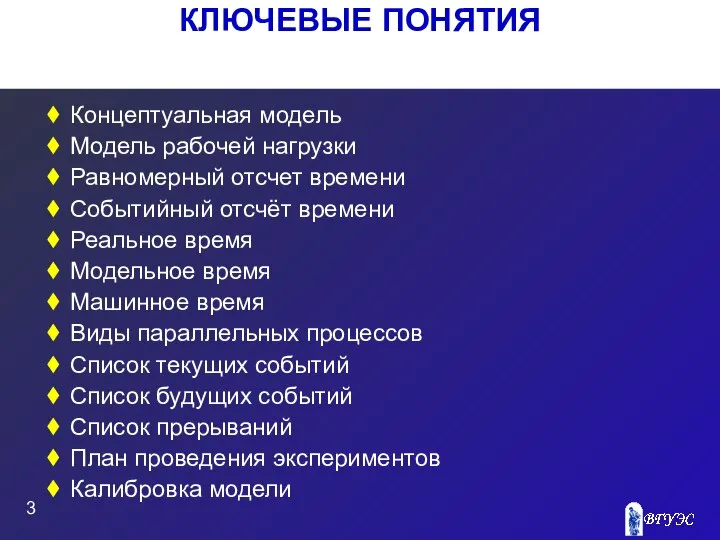 КЛЮЧЕВЫЕ ПОНЯТИЯ

♦ Концептуальная модель
♦ Модель рабочей нагрузки
♦ Равномерный отсчет времени
♦ Событийный отсчёт времени
♦ Реальное время
♦ Модельное время
♦ Машинное время
♦ Виды параллельных процессов
♦ Список текущих событий
♦ Список будущих событий
♦ Список прерываний
♦ План проведения экспериментов
♦ Калибровка модели

3

ВГУЭС